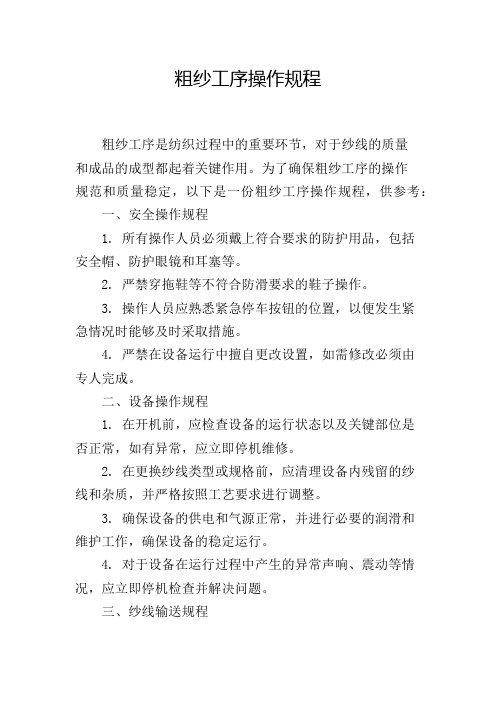 粗纱工序操作规程

粗纱工序是纺织过程中的重要环节，对于纱线的质量和成品的成型都起着关键作用。为了确保粗纱工序的操作规范和质量稳定，以下是一份粗纱工序操作规程，供参考：

一、安全操作规程

1. 所有操作人员必须戴上符合要求的防护用品，包括安全帽、防护眼镜和耳塞等。

2. 严禁穿拖鞋等不符合防滑要求的鞋子操作。

3. 操作人员应熟悉紧急停车按钮的位置，以便发生紧急情况时能够及时采取措施。

4. 严禁在设备运行中擅自更改设置，如需修改必须由专人完成。

二、设备操作规程

1. 在开机前，应检查设备的运行状态以及关键部位是否正常，如有异常，应立即停机维修。

2. 在更换纱线类型或规格前，应清理设备内残留的纱线和杂质，并严格按照工艺要求进行调整。

3. 确保设备的供电和气源正常，并进行必要的润滑和维护工作，确保设备的稳定运行。

4. 对于设备在运行过程中产生的异常声响、震动等情况，应立即停机检查并解决问题。

三、纱线输送规程